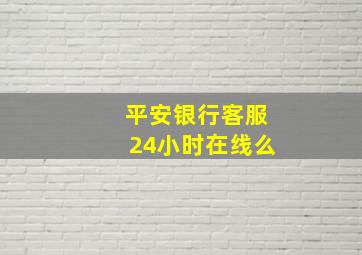 平安银行客服
24小时在线么